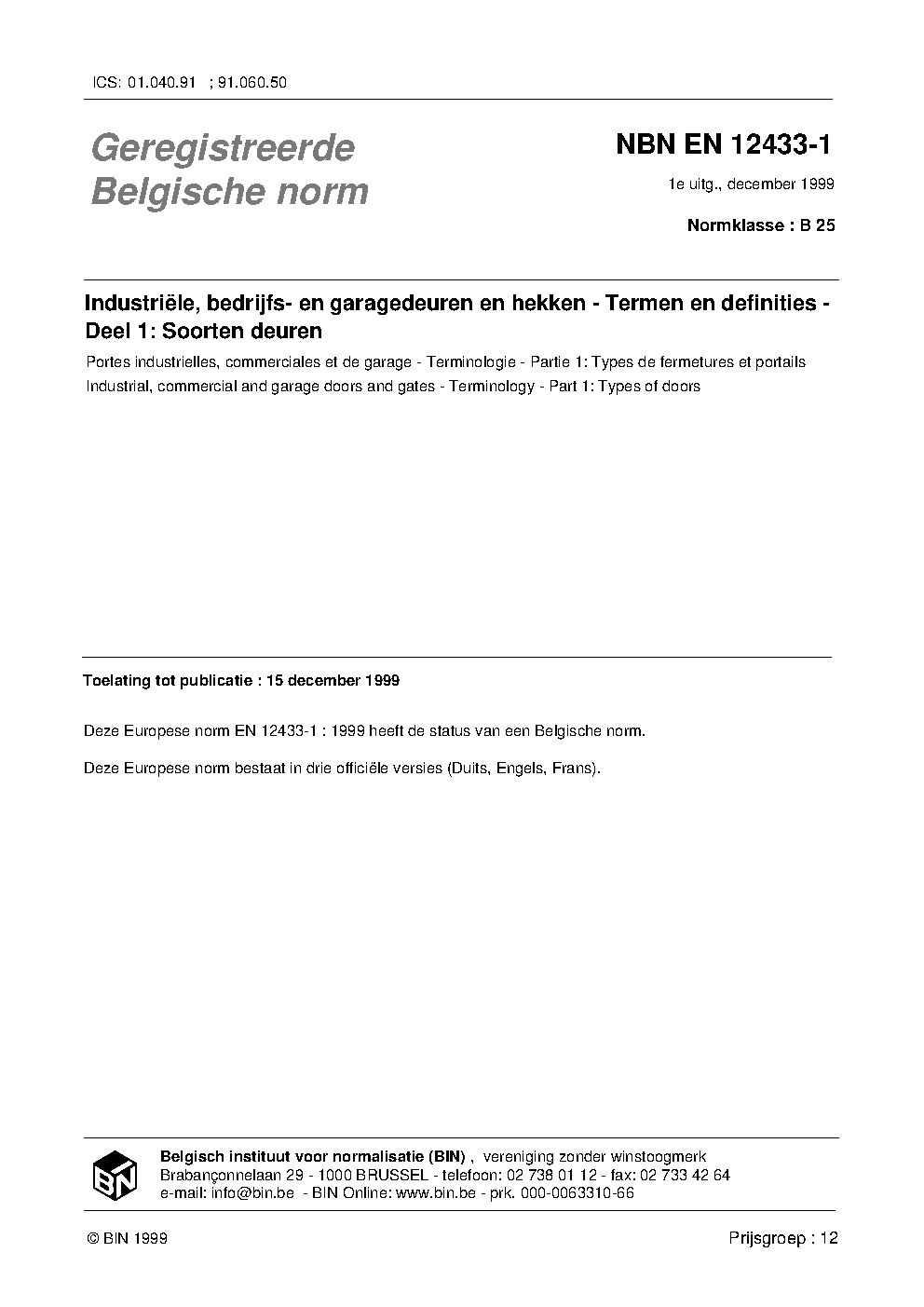 ICS: 01.040.91 ; 91.060.50

Geregistreerde Belgische norm

NBN EN 12433-1

1e uitg., december 1999

Normklasse : B 25

Industriële, bedrijfs- en garagedeuren en hekken - Termen en definities - Deel 1: Soorten deuren

Portes industrielles, commerciales et de garage - Terminologie - Partie 1: Types de fermetures et portails

Industrial, commercial and garage doors and gates - Terminology - Part 1: Types of doors

Toelating tot publicatie : 15 december 1999

Deze Europese norm EN 12433-1 : 1999 heeft de status van een Belgische norm.

Deze Europese norm bestaat in drie officiële versies (Duits, Engels, Frans).

BIN

Belgisch instituut voor normalisatie (BIN) , vereniging zonder winstoogmerk
Brabançonnelaan 29 - 1000 BRUSSEL - telefoon: 02 738 01 12 - fax: 02 733 42 64
e-mail: info@bin.be - BIN Online: www.bin.be - prk. 000-0063310-66

© BIN 1999

Prijsgroep : 12